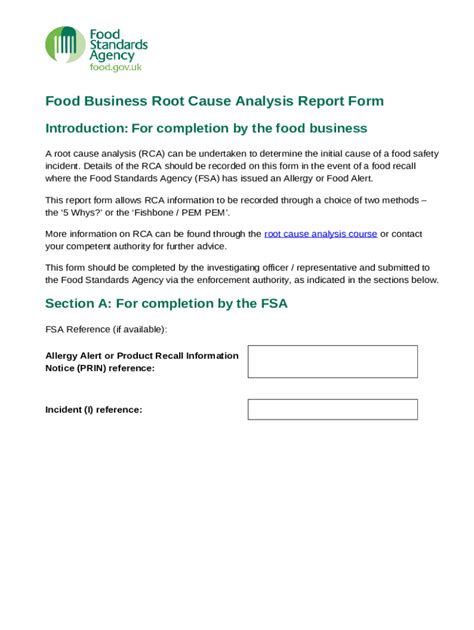 Food Standards Agency
food.gov.uk

Food Business Root Cause Analysis Report Form

Introduction: For completion by the food business

A root cause analysis (RCA) can be undertaken to determine the initial cause of a food safety incident. Details of the RCA should be recorded on this form in the event of a food recall where the Food Standards Agency (FSA) has issued an Allergy or Food Alert.

This report form allows RCA information to be recorded through a choice of two methods – the '5 Whys?' or the 'Fishbone / PEM PEM'.

More information on RCA can be found through the root cause analysis course or contact your competent authority for further advice.

This form should be completed by the investigating officer / representative and submitted to the Food Standards Agency via the enforcement authority, as indicated in the sections below.

Section A: For completion by the FSA

FSA Reference (if available):

Allergy Alert or Product Recall Information Notice (PRIN) reference:

Incident (I) reference: